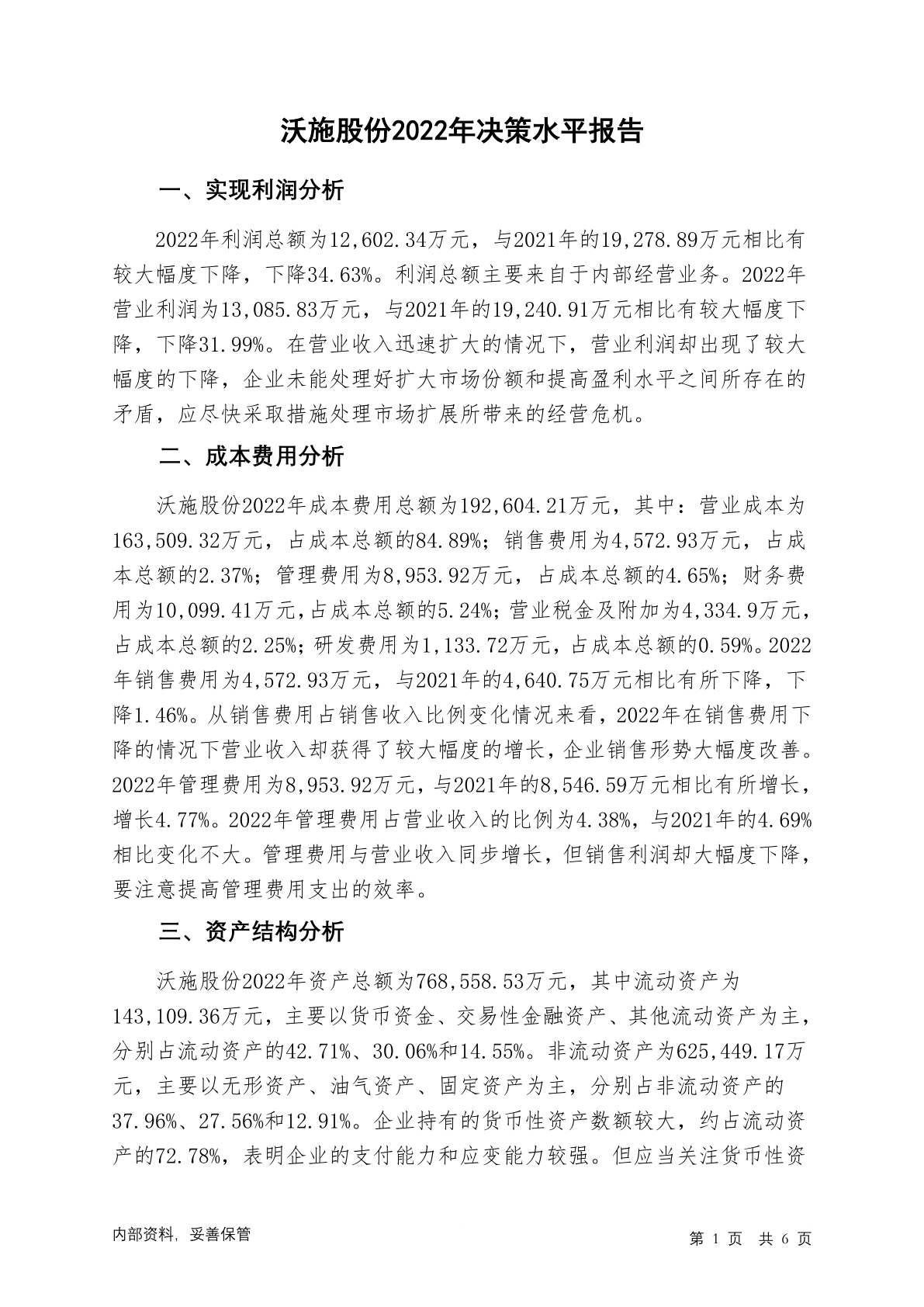 沃施股份2022年决策水平报告

一、实现利润分析

2022年利润总额为12,602.34万元，与2021年的19,278.89万元相比有较大幅度下降，下降34.63%。利润总额主要来自于内部经营业务。2022年营业利润为13,085.83万元，与2021年的19,240.91万元相比有较大幅度下降，下降31.99%。在营业收入迅速扩大的情况下，营业利润却出现了较大幅度的下降，企业未能处理好扩大市场份额和提高盈利水平之间所存在的矛盾，应尽快采取措施处理市场扩展所带来的经营危机。

二、成本费用分析

沃施股份2022年成本费用总额为192,604.21万元，其中：营业成本为163,509.32万元，占成本总额的84.89%；销售费用为4,572.93万元，占成本总额的2.37%；管理费用为8,953.92万元，占成本总额的4.65%；财务费用为10,099.41万元，占成本总额的5.24%；营业税金及附加为4,334.9万元，占成本总额的2.25%；研发费用为1,133.72万元，占成本总额的0.59%。2022年销售费用为4,572.93万元，与2021年的4,640.75万元相比有所下降，下降1.46%。从销售费用占销售收入比例变化情况来看，2022年在销售费用下降的情况下营业收入却获得了较大幅度的增长，企业销售形势大幅度改善。2022年管理费用为8,953.92万元，与2021年的8,546.59万元相比有所增长，增长4.77%。2022年管理费用占营业收入的比例为4.38%，与2021年的4.69%相比变化不大。管理费用与营业收入同步增长，但销售利润却大幅度下降，要注意提高管理费用支出的效率。

三、资产结构分析

沃施股份2022年资产总额为768,558.53万元，其中流动资产为143,109.36万元，主要以货币资金、交易性金融资产、其他流动资产为主，分别占流动资产的42.71%、30.06%和14.55%。非流动资产为625,449.17万元，主要以无形资产、油气资产、固定资产为主，分别占非流动资产的37.96%、27.56%和12.91%。企业持有的货币性资产数额较大，约占流动资产的72.78%，表明企业的支付能力和应变能力较强。但应当关注货币性资

内部资料，妥善保管

第 1 页 共 6 页